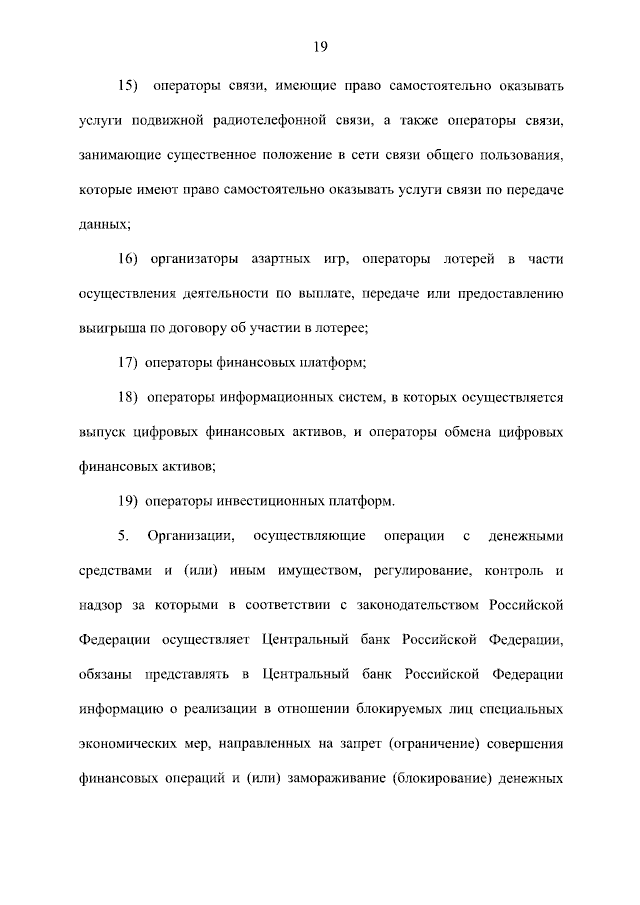 19

15) операторы связи, имеющие право самостоятельно оказывать услуги подвижной радиотелефонной связи, а также операторы связи, занимающие существенное положение в сети связи общего пользования, которые имеют право самостоятельно оказывать услуги связи по передаче данных;

16) организаторы азартных игр, операторы лотерей в части осуществления деятельности по выплате, передаче или предоставлению выигрыша по договору об участии в лотерее;

17) операторы финансовых платформ;

18) операторы информационных систем, в которых осуществляется выпуск цифровых финансовых активов, и операторы обмена цифровых финансовых активов;

19) операторы инвестиционных платформ.

5. Организации, осуществляющие операции с денежными средствами и (или) иным имуществом, регулирование, контроль и надзор за которыми в соответствии с законодательством Российской Федерации осуществляет Центральный банк Российской Федерации, обязаны представлять в Центральный банк Российской Федерации информацию о реализации в отношении блокируемых лиц специальных экономических мер, направленных на запрет (ограничение) совершения финансовых операций и (или) замораживание (блокирование) денежных